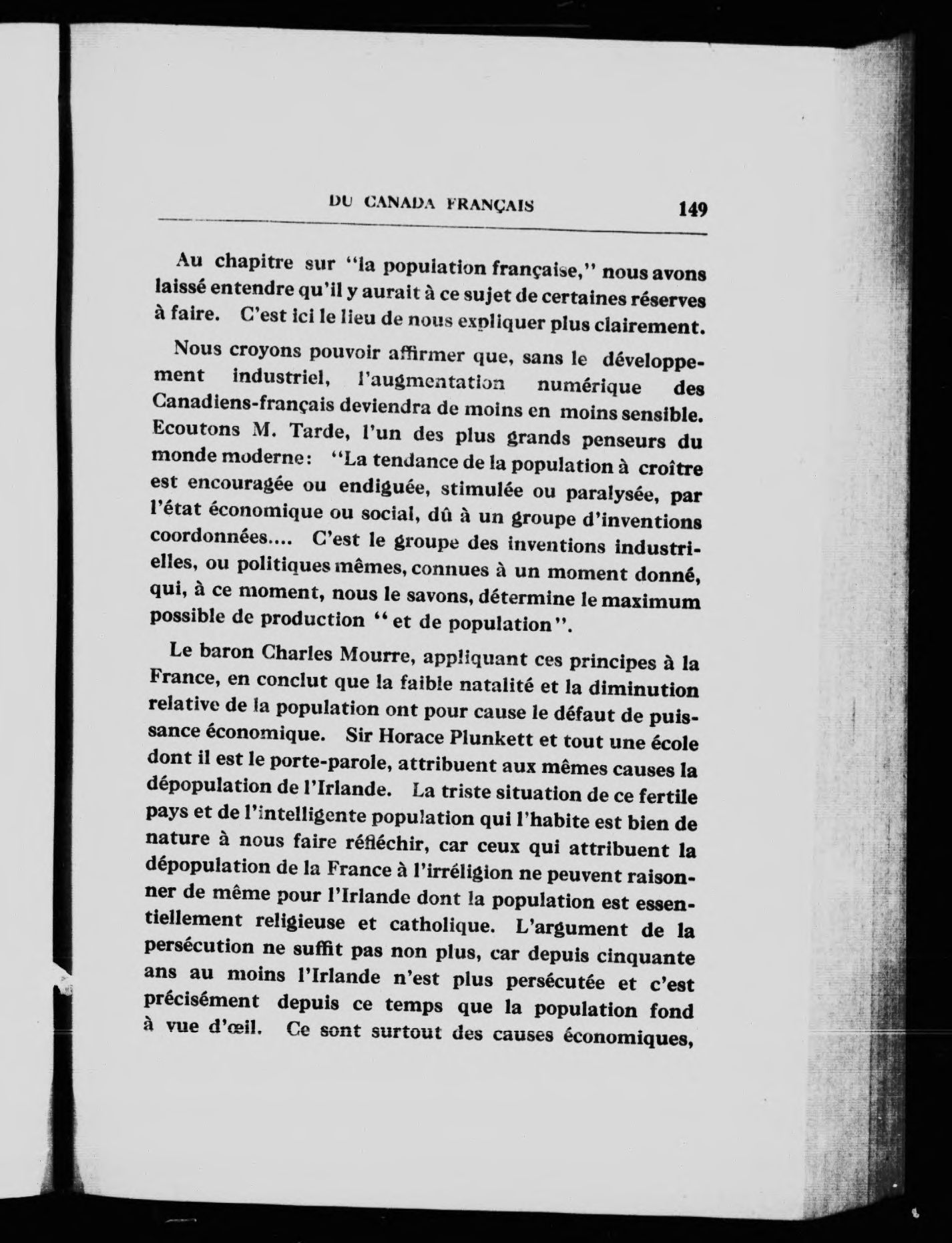 DU CANADA FRANÇAIS 149

Au chapitre sur "la population française," nous avons laissé entendre qu'il y aurait à ce sujet de certaines réserves à faire. C'est ici le lieu de nous expliquer plus clairement.

Nous croyons pouvoir affirmer que, sans le développement industriel, l'augmentation numérique des Canadiens-français deviendra de moins en moins sensible. Ecoutons M. Tarde, l'un des plus grands penseurs du monde moderne: "La tendance de la population à croître est encouragée ou endiguée, stimulée ou paralysée, par l'état économique ou social, dû à un groupe d'inventions coordonnées.... C'est le groupe des inventions industrielles, ou politiques mêmes, connues à un moment donné, qui, à ce moment, nous le savons, détermine le maximum possible de production "et de population".

Le baron Charles Mourre, appliquant ces principes à la France, en conclut que la faible natalité et la diminution relative de la population ont pour cause le défaut de puissance économique. Sir Horace Plunkett et tout une école dont il est le porte-parole, attribuent aux mêmes causes la dépopulation de l'Irlande. La triste situation de ce fertile pays et de l'intelligente population qui l'habite est bien de nature à nous faire réfléchir, car ceux qui attribuent la dépopulation de la France à l'irréligion ne peuvent raisonner de même pour l'Irlande dont la population est essentiellement religieuse et catholique. L'argument de la persécution ne suffit pas non plus, car depuis cinquante ans au moins l'Irlande n'est plus persécutée et c'est précisément depuis ce temps que la population fond à vue d'œil. Ce sont surtout des causes économiques,